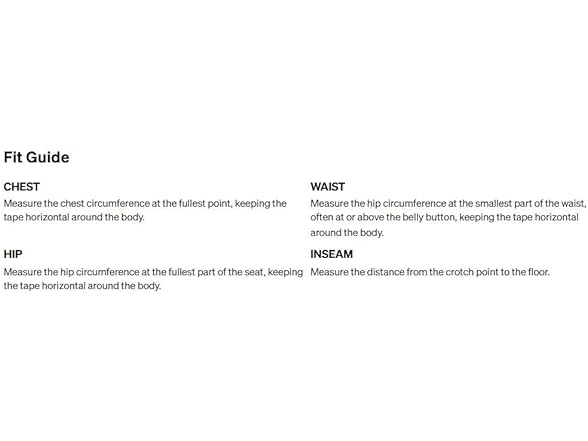 Fit Guide

CHEST
Measure the chest circumference at the fullest point, keeping the tape horizontal around the body.

HIP
Measure the hip circumference at the fullest part of the seat, keeping the tape horizontal around the body.

WAIST
Measure the hip circumference at the smallest part of the waist, often at or above the belly button, keeping the tape horizontal around the body.

INSEAM
Measure the distance from the crotch point to the floor.